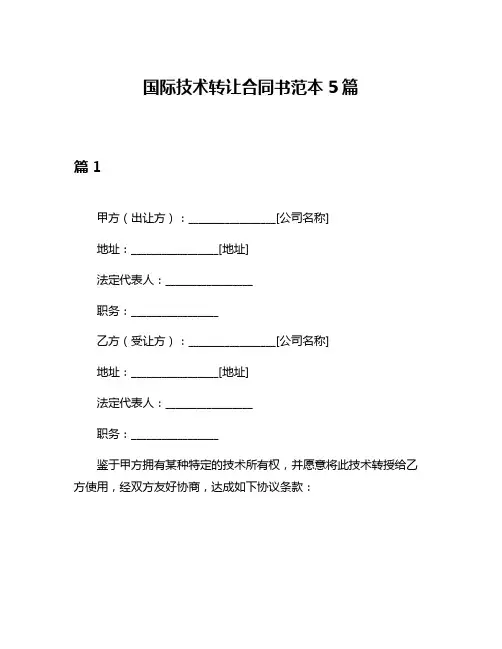 国际技术转让合同书范本 5 篇

篇 1

甲方（出让方）：________________[公司名称]

地址：________________[地址]

法定代表人：________________

职务：________________

乙方（受让方）：________________[公司名称]

地址：________________[地址]

法定代表人：________________

职务：________________

鉴于甲方拥有某种特定的技术所有权，并愿意将此技术转授给乙方使用，经双方友好协商，达成如下协议条款：